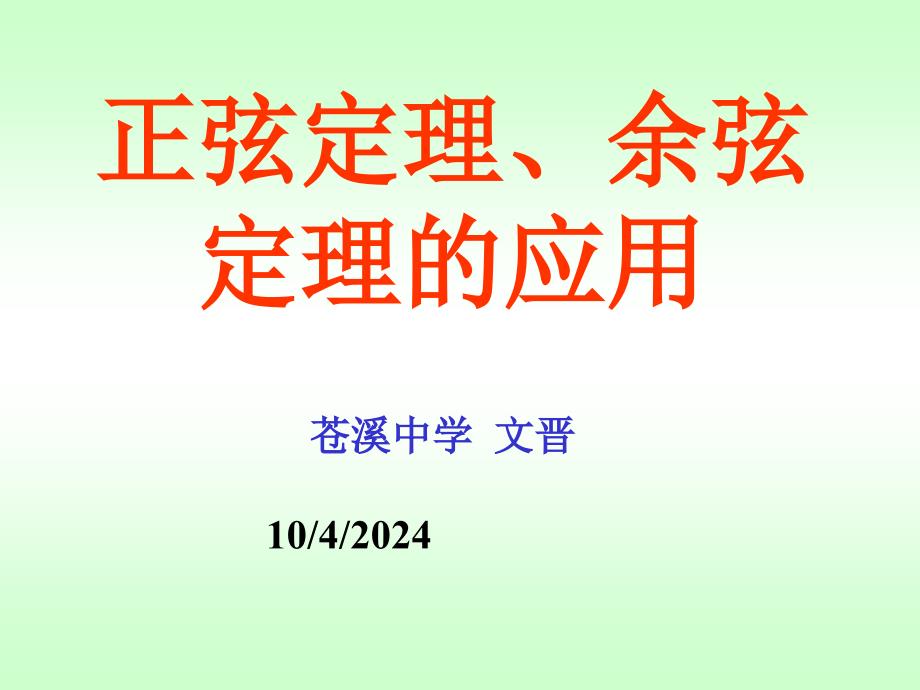 正弦定理、余弦定理的应用

苍溪中学 文晋

10/4/2024